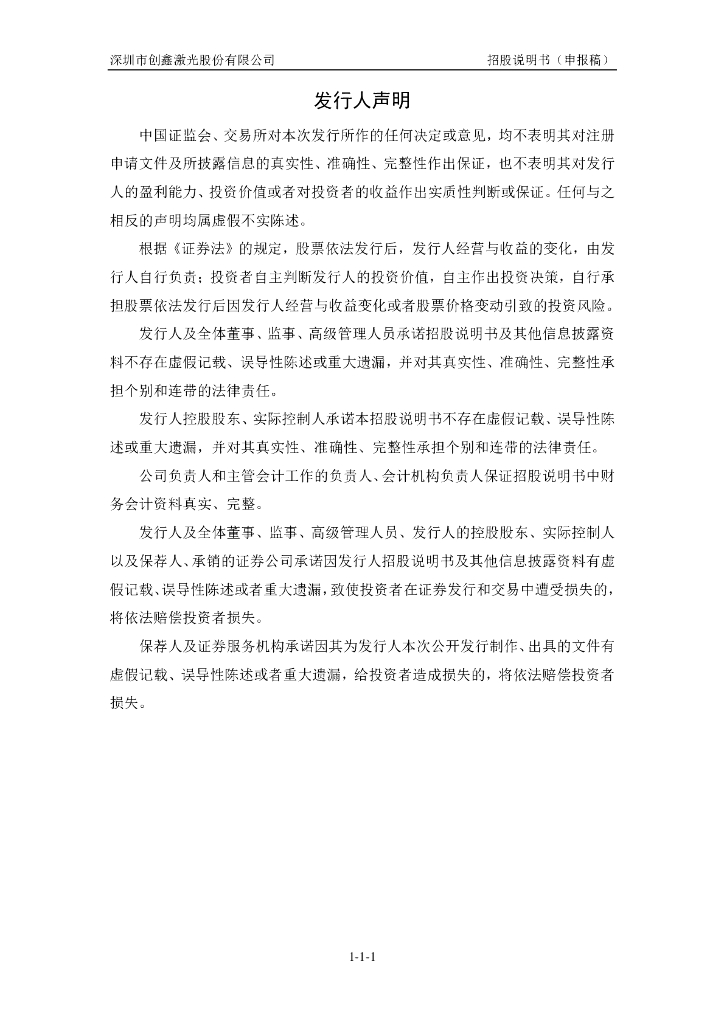 深圳市创鑫激光股份有限公司　　招股说明书（申报稿）

发行人声明

中国证监会、交易所对本次发行所作的任何决定或意见，均不表明其对注册申请文件及所披露信息的真实性、准确性、完整性作出保证，也不表明其对发行人的盈利能力、投资价值或者对投资者的收益作出实质性判断或保证。任何与之相反的声明均属虚假不实陈述。

根据《证券法》的规定，股票依法发行后，发行人经营与收益的变化，由发行人自行负责；投资者自主判断发行人的投资价值，自主作出投资决策，自行承担股票依法发行后因发行人经营与收益变化或者股票价格变动引致的投资风险。

发行人及全体董事、监事、高级管理人员承诺招股说明书及其他信息披露资料不存在虚假记载、误导性陈述或重大遗漏，并对其真实性、准确性、完整性承担个别和连带的法律责任。

发行人控股股东、实际控制人承诺本招股说明书不存在虚假记载、误导性陈述或重大遗漏，并对其真实性、准确性、完整性承担个别和连带的法律责任。

公司负责人和主管会计工作的负责人、会计机构负责人保证招股说明书中财务会计资料真实、完整。

发行人及全体董事、监事、高级管理人员、发行人的控股股东、实际控制人以及保荐人、承销的证券公司承诺因发行人招股说明书及其他信息披露资料有虚假记载、误导性陈述或者重大遗漏，致使投资者在证券发行和交易中遭受损失的，将依法赔偿投资者损失。

保荐人及证券服务机构承诺因其为发行人本次公开发行制作、出具的文件有虚假记载、误导性陈述或者重大遗漏，给投资者造成损失的，将依法赔偿投资者损失。

1-1-1